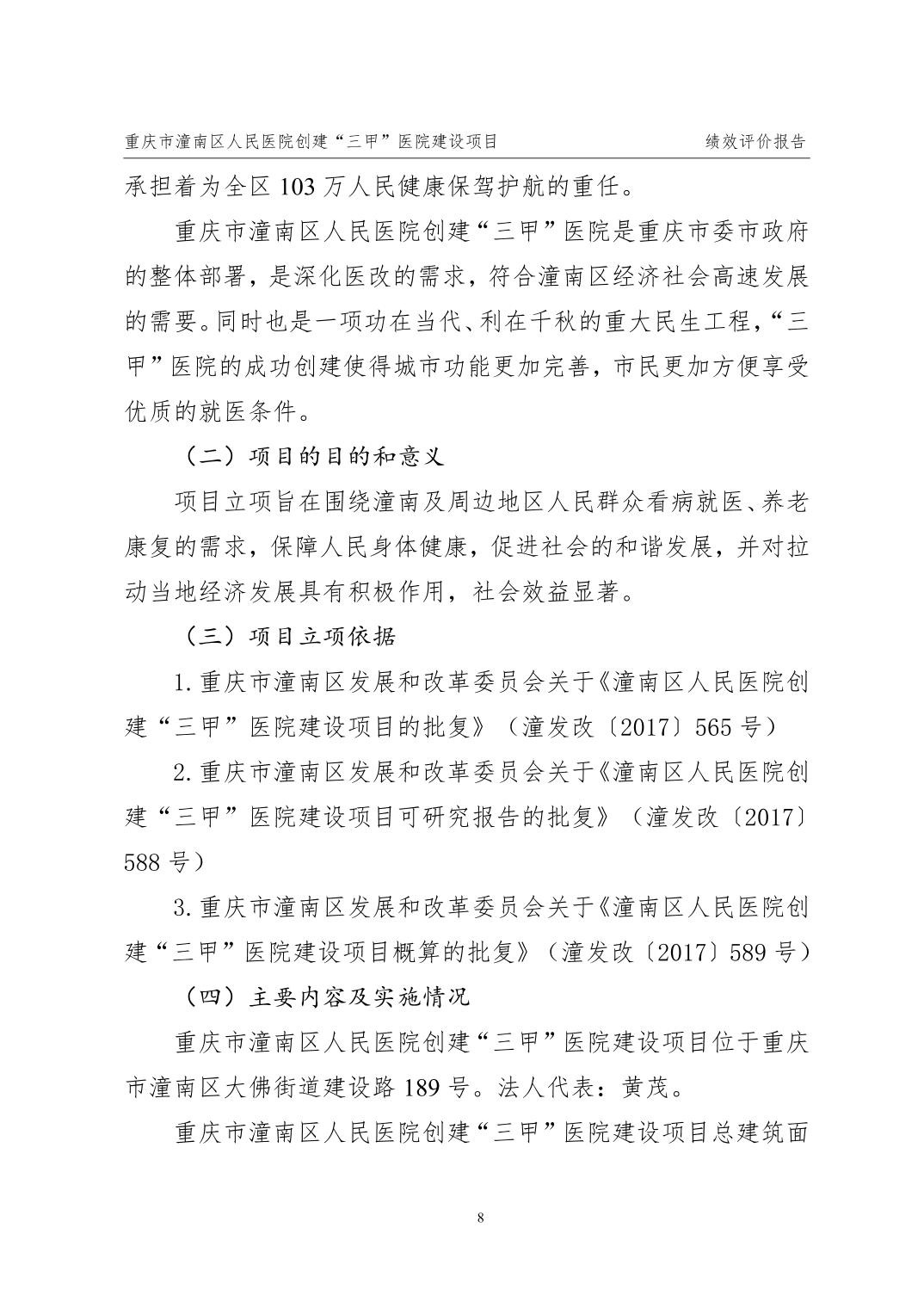 重庆市潼南区人民医院创建“三甲”医院建设项目　　绩效评价报告

承担着为全区 103 万人民健康保驾护航的重任。

重庆市潼南区人民医院创建“三甲”医院是重庆市委市政府的整体部署，是深化医改的需求，符合潼南区经济社会高速发展的需要。同时也是一项功在当代、利在千秋的重大民生工程，“三甲”医院的成功创建使得城市功能更加完善，市民更加方便享受优质的就医条件。

（二）项目的目的和意义

项目立项旨在围绕潼南及周边地区人民群众看病就医、养老康复的需求，保障人民身体健康，促进社会的和谐发展，并对拉动当地经济发展具有积极作用，社会效益显著。

（三）项目立项依据

1.重庆市潼南区发展和改革委员会关于《潼南区人民医院创建“三甲”医院建设项目的批复》（潼发改〔2017〕565 号）

2.重庆市潼南区发展和改革委员会关于《潼南区人民医院创建“三甲”医院建设项目可研究报告的批复》（潼发改〔2017〕588 号）

3.重庆市潼南区发展和改革委员会关于《潼南区人民医院创建“三甲”医院建设项目概算的批复》（潼发改〔2017〕589 号）

（四）主要内容及实施情况

重庆市潼南区人民医院创建“三甲”医院建设项目位于重庆市潼南区大佛街道建设路 189 号。法人代表：黄茂。

重庆市潼南区人民医院创建“三甲”医院建设项目总建筑面

8